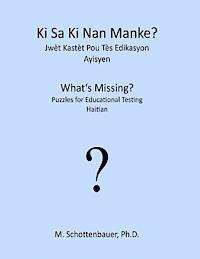 Ki Sa Ki Nan Manke?
Jwèt Kastèt Pou Tès Edikasyon Ayisyen

What's Missing?
Puzzles for Educational Testing
Haitian

?

M. Schottenbauer, Ph.D.